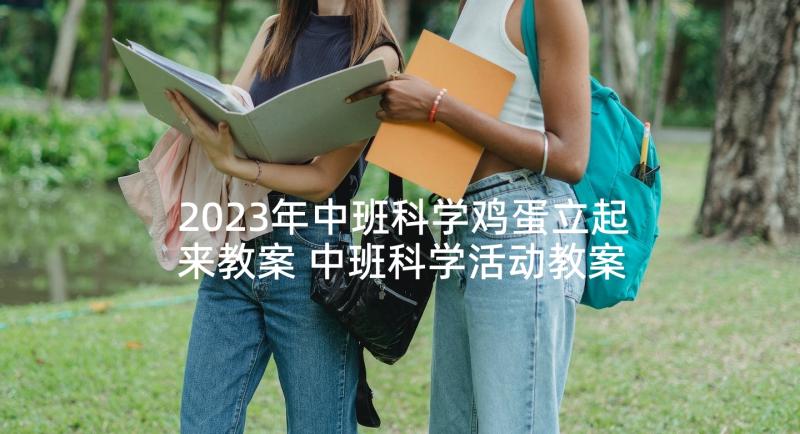 2023年中班科学鸡蛋立起来教案 中班科学活动教案